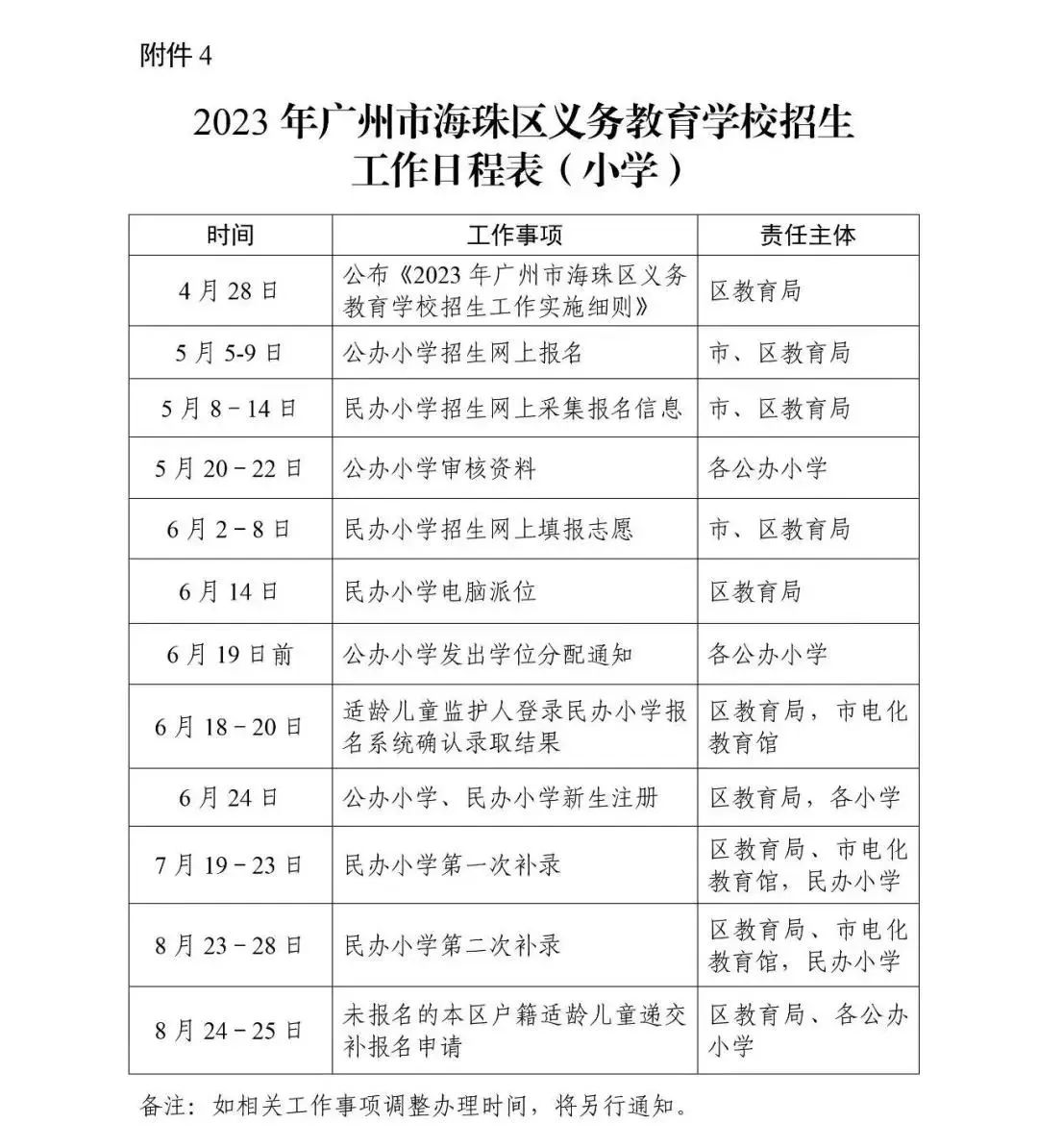 附件 4

2023 年广州市海珠区义务教育学校招生工作日程表（小学）

| 时间 | 工作事项 | 责任主体 |
|---|---|---|
| 4 月 28 日 | 公布《2023 年广州市海珠区义务教育学校招生工作实施细则》 | 区教育局 |
| 5 月 5-9 日 | 公办小学招生网上报名 | 市、区教育局 |
| 5 月 8－14 日 | 民办小学招生网上采集报名信息 | 市、区教育局 |
| 5 月 20－22 日 | 公办小学审核资料 | 各公办小学 |
| 6 月 2－8 日 | 民办小学招生网上填报志愿 | 市、区教育局 |
| 6 月 14 日 | 民办小学电脑派位 | 区教育局 |
| 6 月 19 日前 | 公办小学发出学位分配通知 | 各公办小学 |
| 6 月 18－20 日 | 适龄儿童监护人登录民办小学报名系统确认录取结果 | 区教育局，市电化教育馆 |
| 6 月 24 日 | 公办小学、民办小学新生注册 | 区教育局，各小学 |
| 7 月 19－23 日 | 民办小学第一次补录 | 区教育局、市电化教育馆，民办小学 |
| 8 月 23－28 日 | 民办小学第二次补录 | 区教育局、市电化教育馆，民办小学 |
| 8 月 24－25 日 | 未报名的本区户籍适龄儿童递交补报名申请 | 区教育局、各公办小学 |

备注：如相关工作事项调整办理时间，将另行通知。